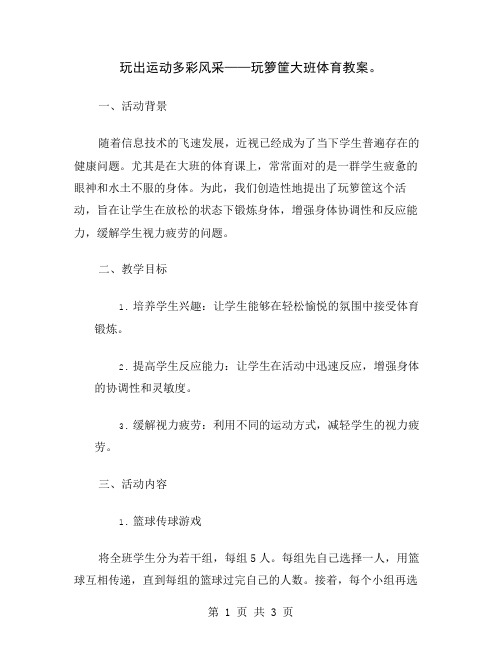 玩出运动多彩风采——玩箩筐大班体育教案。

一、活动背景

随着信息技术的飞速发展，近视已经成为了当下学生普遍存在的健康问题。尤其是在大班的体育课上，常常面对的是一群学生疲惫的眼神和水土不服的身体。为此，我们创造性地提出了玩箩筐这个活动，旨在让学生在放松的状态下锻炼身体，增强身体协调性和反应能力，缓解学生视力疲劳的问题。

二、教学目标

1. 培养学生兴趣：让学生能够在轻松愉悦的氛围中接受体育锻炼。

2. 提高学生反应能力：让学生在活动中迅速反应，增强身体的协调性和灵敏度。

3. 缓解视力疲劳：利用不同的运动方式，减轻学生的视力疲劳。

三、活动内容

1. 篮球传球游戏

将全班学生分为若干组，每组 5 人。每组先自己选择一人，用篮球互相传递，直到每组的篮球过完自己的人数。接着，每个小组再选

第 1 页 共 3 页